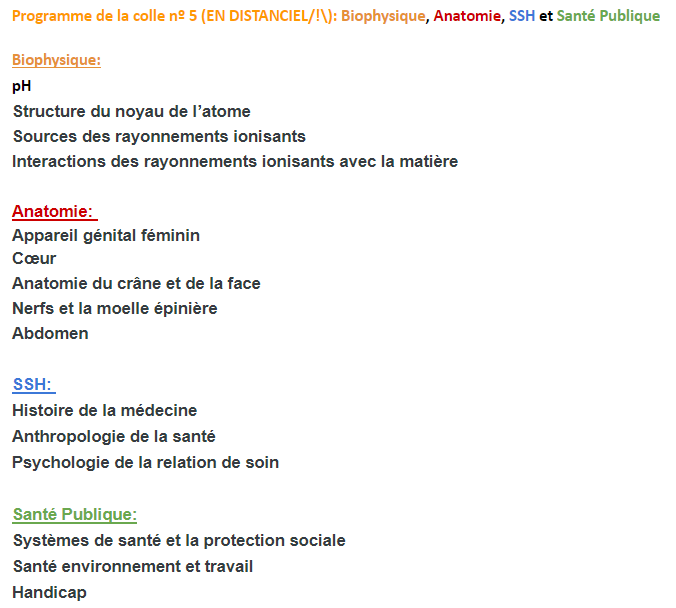 Programme de la colle nº 5 (EN DISTANCIEL/!\): Biophysique, Anatomie, SSH et Santé Publique

Biophysique:
pH
Structure du noyau de l'atome
Sources des rayonnements ionisants
Interactions des rayonnements ionisants avec la matière

Anatomie:
Appareil génital féminin
Cœur
Anatomie du crâne et de la face
Nerfs et la moelle épinière
Abdomen

SSH:
Histoire de la médecine
Anthropologie de la santé
Psychologie de la relation de soin

Santé Publique:
Systèmes de santé et la protection sociale
Santé environnement et travail
Handicap